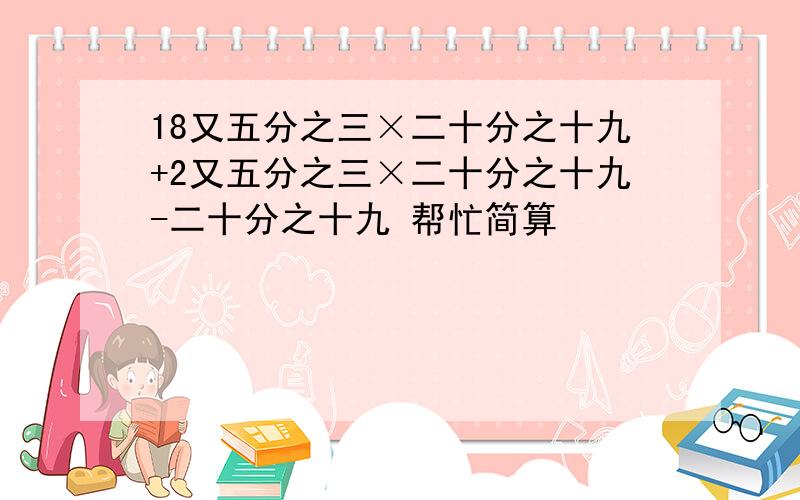 18又五分之三×二十分之十九+2又五分之三×二十分之十九-二十分之十九 帮忙简算